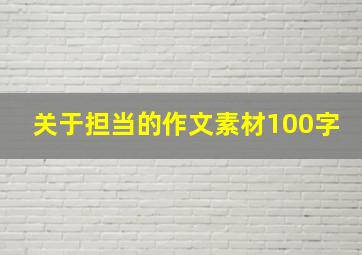 关于担当的作文素材100字